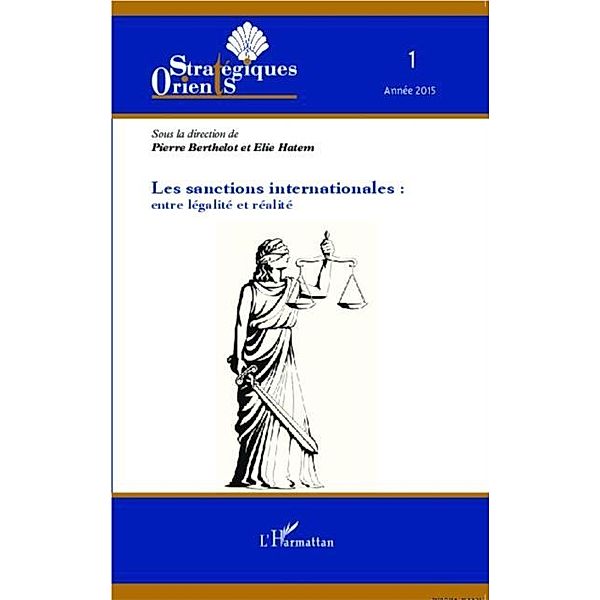 Orients Stratégiques

1

Année 2015

Sous la direction de
Pierre Berthelot et Elie Hatem

Les sanctions internationales :
entre légalité et réalité

L'Harmattan